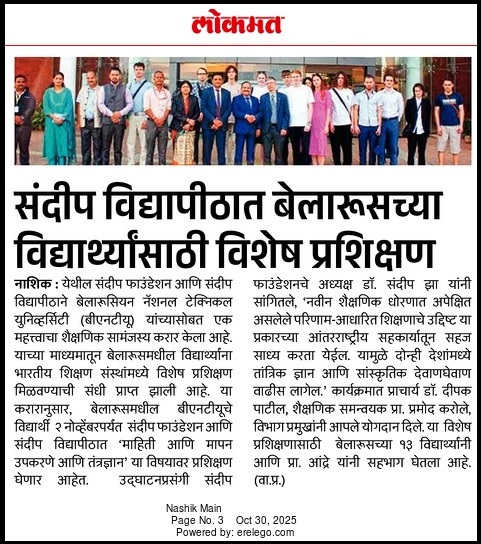 लोकमत

संदीप विद्यापीठात बेलारूसच्या विद्यार्थ्यांसाठी विशेष प्रशिक्षण

नाशिक : येथील संदीप फाउंडेशन आणि संदीप विद्यापीठाने बेलारूसियन नॅशनल टेक्निकल युनिव्हर्सिटी (बीएनटीयू) यांच्यासोबत एक महत्त्वाचा शैक्षणिक सामंजस्य करार केला आहे. याच्या माध्यमातून बेलारूसमधील विद्यार्थ्यांना भारतीय शिक्षण संस्थांमध्ये विशेष प्रशिक्षण मिळवण्याची संधी प्राप्त झाली आहे. या करारानुसार, बेलारूसमधील बीएनटीयूचे विद्यार्थी २ नोव्हेंबरपर्यंत संदीप फाउंडेशन आणि संदीप विद्यापीठात 'माहिती आणि मापन उपकरणे आणि तंत्रज्ञान' या विषयावर प्रशिक्षण घेणार आहेत. उद्घाटनप्रसंगी संदीप फाउंडेशनचे अध्यक्ष डॉ. संदीप झा यांनी सांगितले, 'नवीन शैक्षणिक धोरणात अपेक्षित असलेले परिणाम-आधारित शिक्षणाचे उद्दिष्ट या प्रकारच्या आंतरराष्ट्रीय सहकार्यातून सहज साध्य करता येईल. यामुळे दोन्ही देशांमध्ये तांत्रिक ज्ञान आणि सांस्कृतिक देवाणघेवाण वाढीस लागेल.' कार्यक्रमात प्राचार्य डॉ. दीपक पाटील, शैक्षणिक समन्वयक प्रा. प्रमोद करोले, विभाग प्रमुखांनी आपले योगदान दिले. या विशेष प्रशिक्षणासाठी बेलारूसच्या १३ विद्यार्थ्यांनी आणि प्रा. आंद्रे यांनी सहभाग घेतला आहे. (वा.प्र.)

Nashik Main
Page No. 3 Oct 30, 2025
Powered by: erelego.com